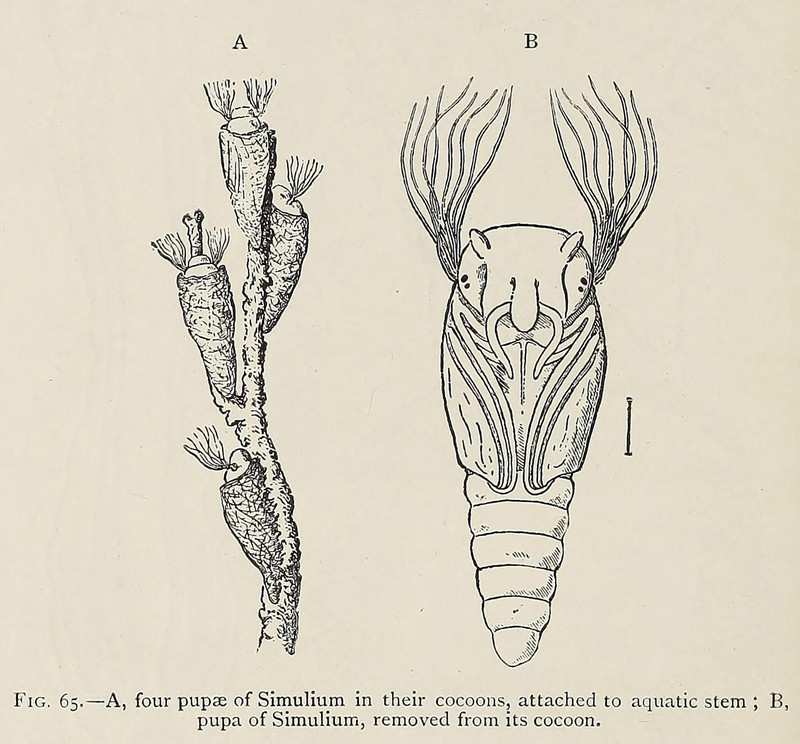 A

B

Fig. 65.—A, four pupæ of Simulium in their cocoons, attached to aquatic stem ; B, pupa of Simulium, removed from its cocoon.